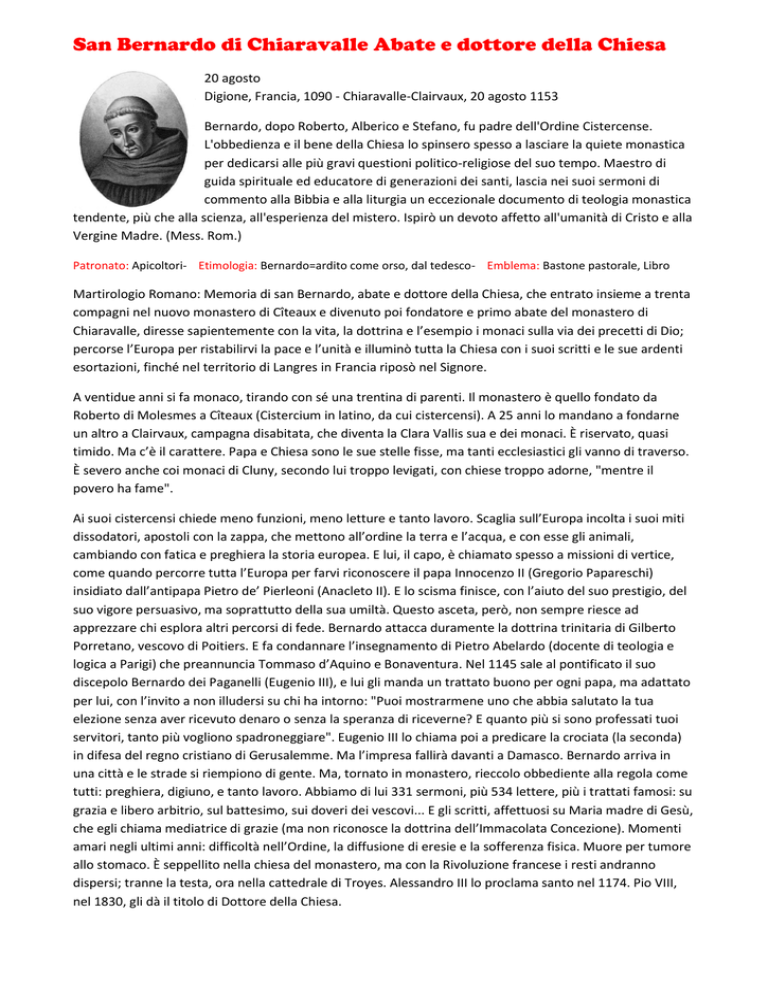 San Bernardo di Chiaravalle Abate e dottore della Chiesa

20 agosto
Digione, Francia, 1090 - Chiaravalle-Clairvaux, 20 agosto 1153

Bernardo, dopo Roberto, Alberico e Stefano, fu padre dell'Ordine Cistercense. L'obbedienza e il bene della Chiesa lo spinsero spesso a lasciare la quiete monastica per dedicarsi alle più gravi questioni politico-religiose del suo tempo. Maestro di guida spirituale ed educatore di generazioni dei santi, lascia nei suoi sermoni di commento alla Bibbia e alla liturgia un eccezionale documento di teologia monastica tendente, più che alla scienza, all'esperienza del mistero. Ispirò un devoto affetto all'umanità di Cristo e alla Vergine Madre. (Mess. Rom.)

Patronato: Apicoltori- Etimologia: Bernardo=ardito come orso, dal tedesco- Emblema: Bastone pastorale, Libro

Martirologio Romano: Memoria di san Bernardo, abate e dottore della Chiesa, che entrato insieme a trenta compagni nel nuovo monastero di Cîteaux e divenuto poi fondatore e primo abate del monastero di Chiaravalle, diresse sapientemente con la vita, la dottrina e l'esempio i monaci sulla via dei precetti di Dio; percorse l'Europa per ristabilirvi la pace e l'unità e illuminò tutta la Chiesa con i suoi scritti e le sue ardenti esortazioni, finché nel territorio di Langres in Francia riposò nel Signore.

A ventidue anni si fa monaco, tirando con sé una trentina di parenti. Il monastero è quello fondato da Roberto di Molesmes a Cîteaux (Cistercium in latino, da cui cistercensi). A 25 anni lo mandano a fondarne un altro a Clairvaux, campagna disabitata, che diventa la Clara Vallis sua e dei monaci. È riservato, quasi timido. Ma c'è il carattere. Papa e Chiesa sono le sue stelle fisse, ma tanti ecclesiastici gli vanno di traverso. È severo anche coi monaci di Cluny, secondo lui troppo levigati, con chiese troppo adorne, "mentre il povero ha fame".

Ai suoi cistercensi chiede meno funzioni, meno letture e tanto lavoro. Scaglia sull'Europa incolta i suoi miti dissodatori, apostoli con la zappa, che mettono all'ordine la terra e l'acqua, e con esse gli animali, cambiando con fatica e preghiera la storia europea. E lui, il capo, è chiamato spesso a missioni di vertice, come quando percorre tutta l'Europa per farvi riconoscere il papa Innocenzo II (Gregorio Papareschi) insidiato dall'antipapa Pietro de' Pierleoni (Anacleto II). E lo scisma finisce, con l'aiuto del suo prestigio, del suo vigore persuasivo, ma soprattutto della sua umiltà. Questo asceta, però, non sempre riesce ad apprezzare chi esplora altri percorsi di fede. Bernardo attacca duramente la dottrina trinitaria di Gilberto Porretano, vescovo di Poitiers. E fa condannare l'insegnamento di Pietro Abelardo (docente di teologia e logica a Parigi) che preannuncia Tommaso d'Aquino e Bonaventura. Nel 1145 sale al pontificato il suo discepolo Bernardo dei Paganelli (Eugenio III), e lui gli manda un trattato buono per ogni papa, ma adattato per lui, con l'invito a non illudersi su chi ha intorno: "Puoi mostrarmene uno che abbia salutato la tua elezione senza aver ricevuto denaro o senza la speranza di riceverne? E quanto più si sono professati tuoi servitori, tanto più vogliono spadroneggiare". Eugenio III lo chiama poi a predicare la crociata (la seconda) in difesa del regno cristiano di Gerusalemme. Ma l'impresa fallirà davanti a Damasco. Bernardo arriva in una città e le strade si riempiono di gente. Ma, tornato in monastero, rieccolo obbediente alla regola come tutti: preghiera, digiuno, e tanto lavoro. Abbiamo di lui 331 sermoni, più 534 lettere, più i trattati famosi: su grazia e libero arbitrio, sul battesimo, sui doveri dei vescovi... E gli scritti, affettuosi su Maria madre di Gesù, che egli chiama mediatrice di grazie (ma non riconosce la dottrina dell'Immacolata Concezione). Momenti amari negli ultimi anni: difficoltà nell'Ordine, la diffusione di eresie e la sofferenza fisica. Muore per tumore allo stomaco. È seppellito nella chiesa del monastero, ma con la Rivoluzione francese i resti andranno dispersi; tranne la testa, ora nella cattedrale di Troyes. Alessandro III lo proclama santo nel 1174. Pio VIII, nel 1830, gli dà il titolo di Dottore della Chiesa.